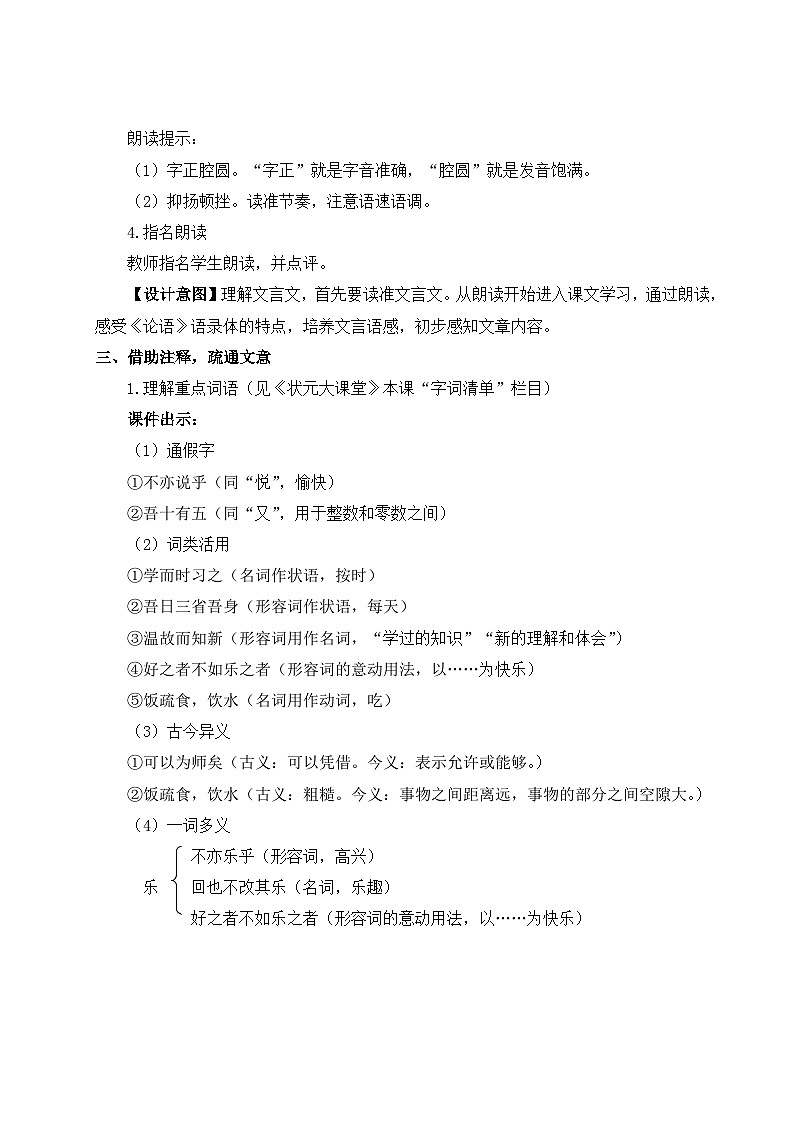 朗读提示：

（1）字正腔圆。“字正”就是字音准确，“腔圆”就是发音饱满。

（2）抑扬顿挫。读准节奏，注意语速语调。

4.指名朗读

教师指名学生朗读，并点评。

【设计意图】理解文言文，首先要读准文言文。从朗读开始进入课文学习，通过朗读，感受《论语》语录体的特点，培养文言语感，初步感知文章内容。

三、借助注释，疏通文意

1.理解重点词语（见《状元大课堂》本课“字词清单”栏目）

课件出示：

（1）通假字

①不亦说乎（同“悦”，愉快）

②吾十有五（同“又”，用于整数和零数之间）

（2）词类活用

①学而时习之（名词作状语，按时）

②吾日三省吾身（形容词作状语，每天）

③温故而知新（形容词用作名词，“学过的知识”“新的理解和体会”）

④好之者不如乐之者（形容词的意动用法，以……为快乐）

⑤饭疏食，饮水（名词用作动词，吃）

（3）古今异义

①可以为师矣（古义：可以凭借。今义：表示允许或能够。）

②饭疏食，饮水（古义：粗糙。今义：事物之间距离远，事物的部分之间空隙大。）

（4）一词多义

乐
不亦乐乎（形容词，高兴）
回也不改其乐（名词，乐趣）
好之者不如乐之者（形容词的意动用法，以……为快乐）